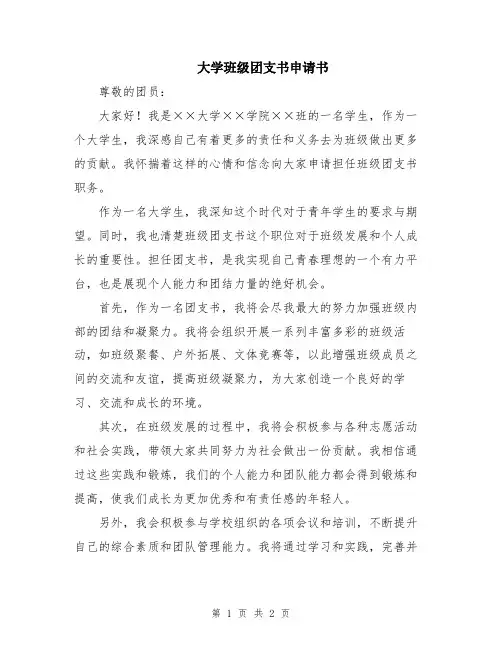 大学班级团支书申请书

尊敬的团员：

大家好！我是××大学××学院××班的一名学生，作为一个大学生，我深感自己有着更多的责任和义务去为班级做出更多的贡献。我怀揣着这样的心情和信念向大家申请担任班级团支书职务。

作为一名大学生，我深知这个时代对于青年学生的要求与期望。同时，我也清楚班级团支书这个职位对于班级发展和个人成长的重要性。担任团支书，是我实现自己青春理想的一个有力平台，也是展现个人能力和团结力量的绝好机会。

首先，作为一名团支书，我将会尽我最大的努力加强班级内部的团结和凝聚力。我将会组织开展一系列丰富多彩的班级活动，如班级聚餐、户外拓展、文体竞赛等，以此增强班级成员之间的交流和友谊，提高班级凝聚力，为大家创造一个良好的学习、交流和成长的环境。

其次，在班级发展的过程中，我将会积极参与各种志愿活动和社会实践，带领大家共同努力为社会做出一份贡献。我相信通过这些实践和锻炼，我们的个人能力和团队能力都会得到锻炼和提高，使我们成长为更加优秀和有责任感的年轻人。

另外，我会积极参与学校组织的各项会议和培训，不断提升自己的综合素质和团队管理能力。我将通过学习和实践，完善并

第 1 页 共 2 页